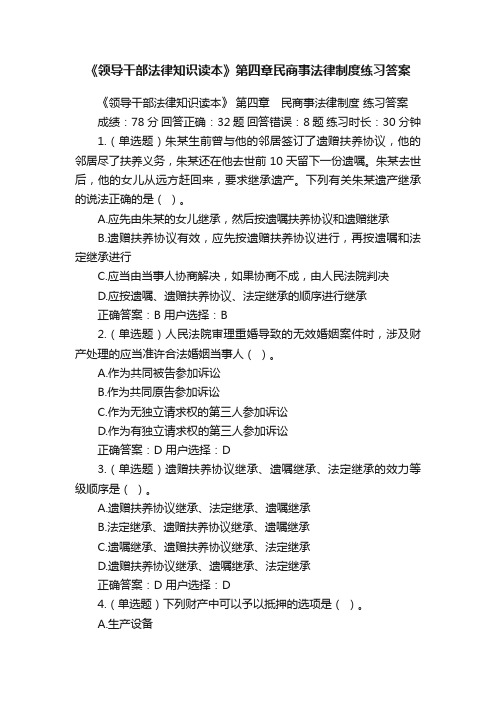 《领导干部法律知识读本》第四章民商事法律制度练习答案

《领导干部法律知识读本》 第四章 民商事法律制度 练习答案
成绩：78 分 回答正确：32 题 回答错误：8 题 练习时长：30 分钟
1.（单选题）朱某生前曾与他的邻居签订了遗赠扶养协议，他的邻居尽了扶养义务，朱某还在他去世前 10 天留下一份遗嘱。朱某去世后，他的女儿从远方赶回来，要求继承遗产。下列有关朱某遗产继承的说法正确的是（ ）。
A.应先由朱某的女儿继承，然后按遗嘱扶养协议和遗赠继承
B.遗赠扶养协议有效，应先按遗赠扶养协议进行，再按遗嘱和法定继承进行
C.应当由当事人协商解决，如果协商不成，由人民法院判决
D.应按遗嘱、遗赠扶养协议、法定继承的顺序进行继承
正确答案：B 用户选择：B
2.（单选题）人民法院审理重婚导致的无效婚姻案件时，涉及财产处理的应当准许合法婚姻当事人（ ）。
A.作为共同被告参加诉讼
B.作为共同原告参加诉讼
C.作为无独立请求权的第三人参加诉讼
D.作为有独立请求权的第三人参加诉讼
正确答案：D 用户选择：D
3.（单选题）遗赠扶养协议继承、遗嘱继承、法定继承的效力等级顺序是（ ）。
A.遗赠扶养协议继承、法定继承、遗嘱继承
B.法定继承、遗赠扶养协议继承、遗嘱继承
C.遗嘱继承、遗赠扶养协议继承、法定继承
D.遗赠扶养协议继承、遗嘱继承、法定继承
正确答案：D 用户选择：D
4.（单选题）下列财产中可以予以抵押的选项是（ ）。
A.生产设备